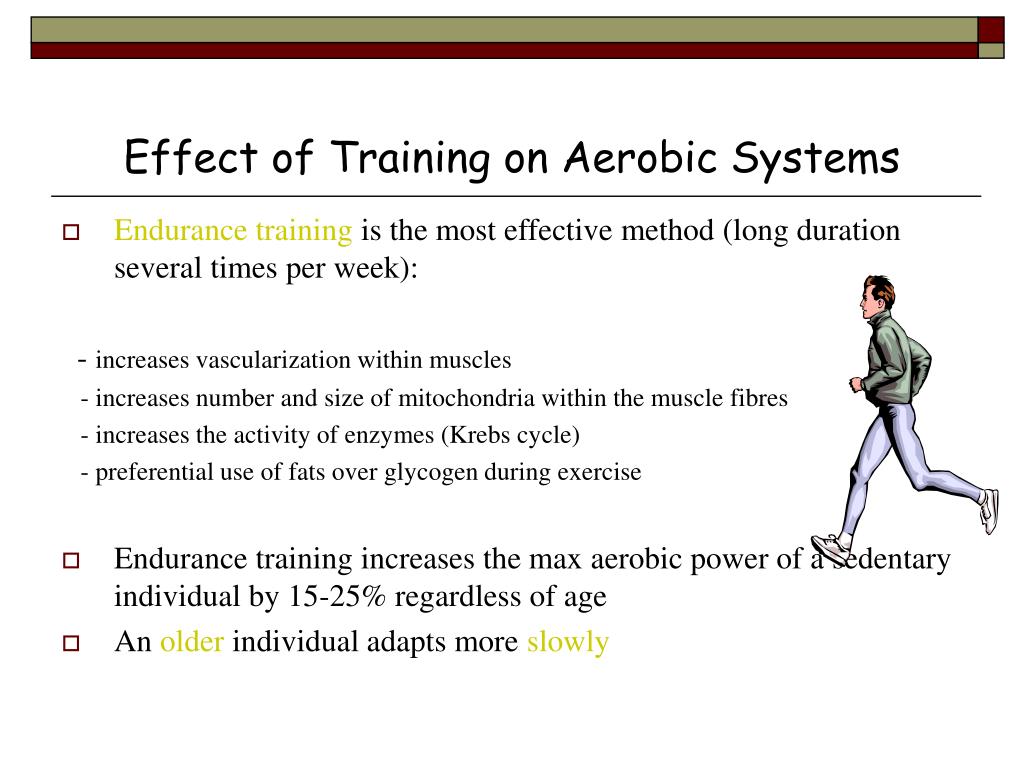 Effect of Training on Aerobic Systems

Endurance training is the most effective method (long duration several times per week):

- increases vascularization within muscles
- increases number and size of mitochondria within the muscle fibres
- increases the activity of enzymes (Krebs cycle)
- preferential use of fats over glycogen during exercise

Endurance training increases the max aerobic power of a sedentary individual by 15-25% regardless of age

An older individual adapts more slowly